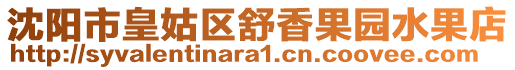 沈阳市皇姑区舒香果园水果店
http://syvalentinara1.cn.coovee.com